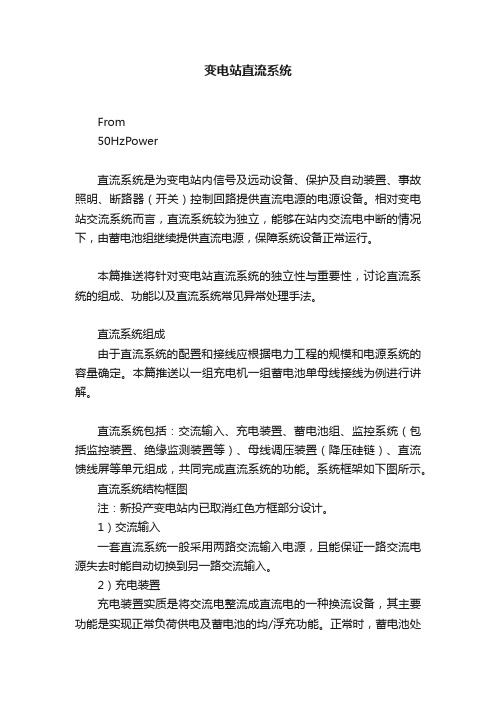 变电站直流系统

From
50HzPower

直流系统是为变电站内信号及远动设备、保护及自动装置、事故照明、断路器（开关）控制回路提供直流电源的电源设备。相对变电站交流系统而言，直流系统较为独立，能够在站内交流电中断的情况下，由蓄电池组继续提供直流电源，保障系统设备正常运行。

本篇推送将针对变电站直流系统的独立性与重要性，讨论直流系统的组成、功能以及直流系统常见异常处理手法。

直流系统组成
由于直流系统的配置和接线应根据电力工程的规模和电源系统的容量确定。本篇推送以一组充电机一组蓄电池单母线接线为例进行讲解。

直流系统包括：交流输入、充电装置、蓄电池组、监控系统（包括监控装置、绝缘监测装置等）、母线调压装置（降压硅链）、直流馈线屏等单元组成，共同完成直流系统的功能。系统框架如下图所示。
直流系统结构框图
注：新投产变电站内已取消红色方框部分设计。
1）交流输入
一套直流系统一般采用两路交流输入电源，且能保证一路交流电源失去时能自动切换到另一路交流输入。
2）充电装置
充电装置实质是将交流电整流成直流电的一种换流设备，其主要功能是实现正常负荷供电及蓄电池的均/浮充功能。正常时，蓄电池处